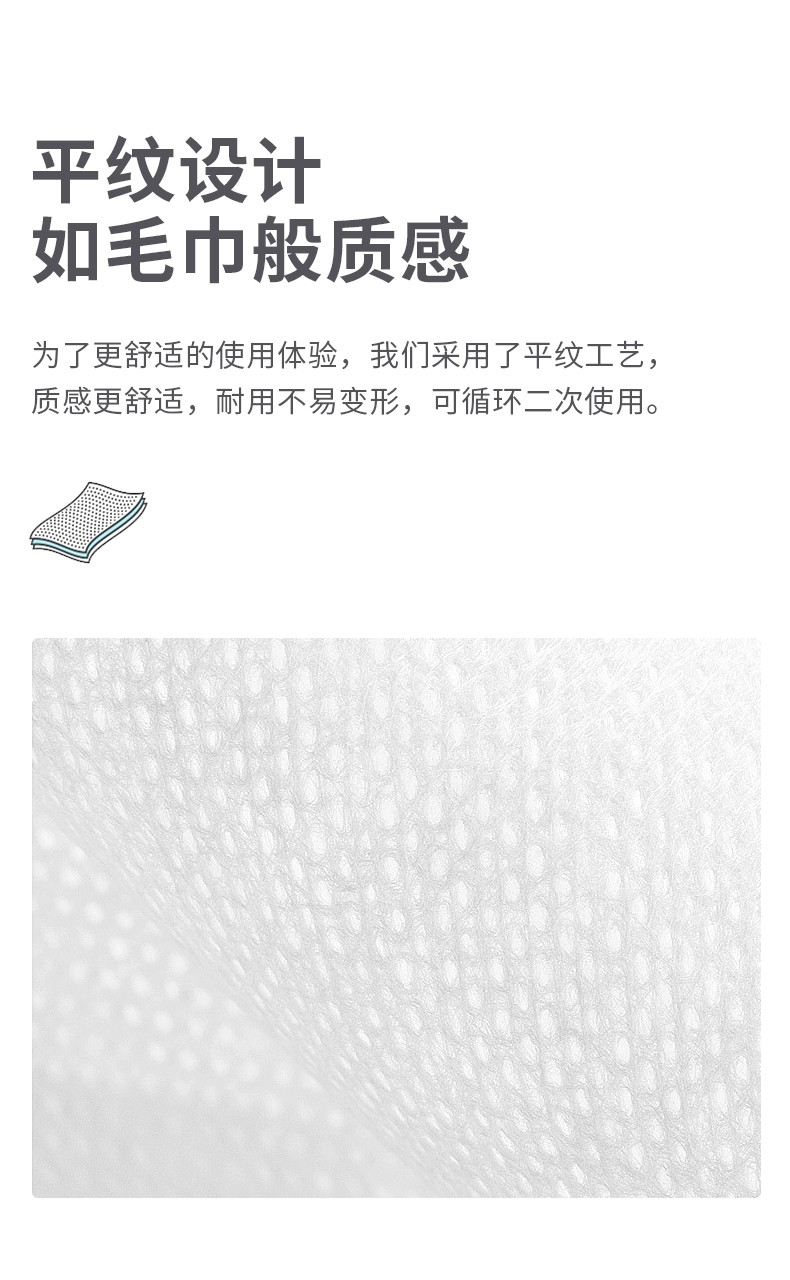 平纹设计
如毛巾般质感

为了更舒适的使用体验，我们采用了平纹工艺，质感更舒适，耐用不易变形，可循环二次使用。